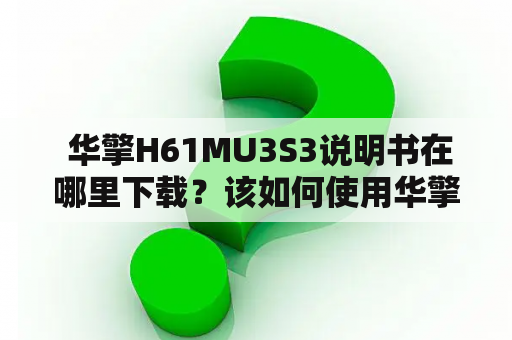 华擎H61MU3S3说明书在哪里下载？该如何使用华擎